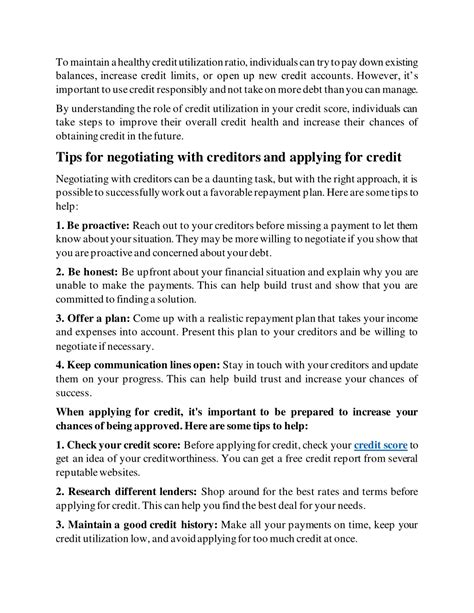 To maintain a healthy credit utilization ratio, individuals can try to pay down existing balances, increase credit limits, or open up new credit accounts. However, it's important to use credit responsibly and not take on more debt than you can manage.

By understanding the role of credit utilization in your credit score, individuals can take steps to improve their overall credit health and increase their chances of obtaining credit in the future.

Tips for negotiating with creditors and applying for credit

Negotiating with creditors can be a daunting task, but with the right approach, it is possible to successfully work out a favorable repayment plan. Here are some tips to help:

1. Be proactive: Reach out to your creditors before missing a payment to let them know about your situation. They may be more willing to negotiate if you show that you are proactive and concerned about your debt.

2. Be honest: Be upfront about your financial situation and explain why you are unable to make the payments. This can help build trust and show that you are committed to finding a solution.

3. Offer a plan: Come up with a realistic repayment plan that takes your income and expenses into account. Present this plan to your creditors and be willing to negotiate if necessary.

4. Keep communication lines open: Stay in touch with your creditors and update them on your progress. This can help build trust and increase your chances of success.

When applying for credit, it's important to be prepared to increase your chances of being approved. Here are some tips to help:

1. Check your credit score: Before applying for credit, check your credit score to get an idea of your creditworthiness. You can get a free credit report from several reputable websites.

2. Research different lenders: Shop around for the best rates and terms before applying for credit. This can help you find the best deal for your needs.

3. Maintain a good credit history: Make all your payments on time, keep your credit utilization low, and avoid applying for too much credit at once.